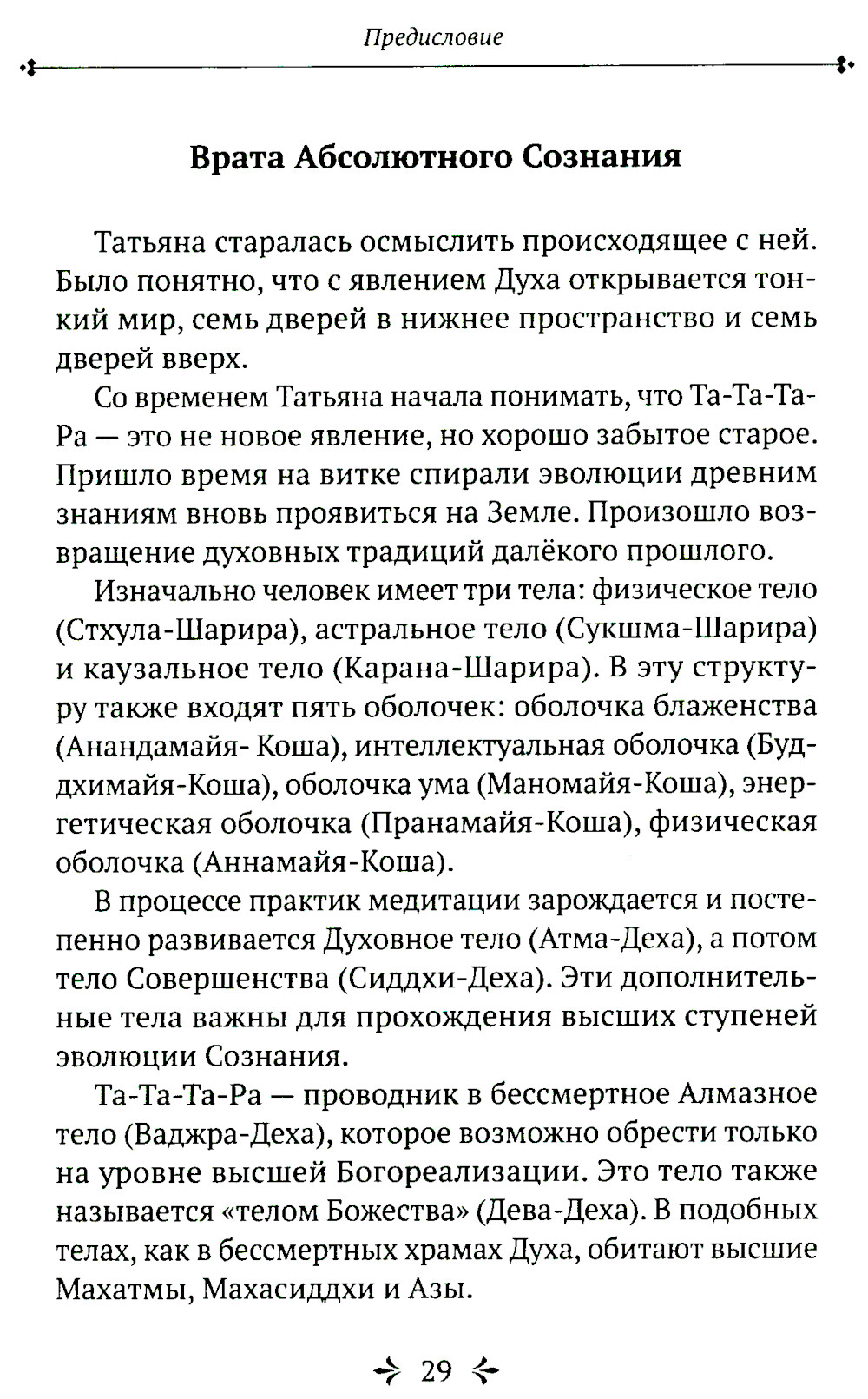 Предисловие

Врата Абсолютного Сознания

Татьяна старалась осмыслить происходящее с ней. Было понятно, что с явлением Духа открывается тонкий мир, семь дверей в нижнее пространство и семь дверей вверх.

Со временем Татьяна начала понимать, что Та-Та-Та-Ра — это не новое явление, но хорошо забытое старое. Пришло время на витке спирали эволюции древним знаниям вновь проявиться на Земле. Произошло возвращение духовных традиций далёкого прошлого.

Изначально человек имеет три тела: физическое тело (Стхула-Шарира), астральное тело (Сукшма-Шарира) и каузальное тело (Карана-Шарира). В эту структуру также входят пять оболочек: оболочка блаженства (Анандамайя- Коша), интеллектуальная оболочка (Буддхимайя-Коша), оболочка ума (Маномайя-Коша), энергетическая оболочка (Пранамайя-Коша), физическая оболочка (Аннамайя-Коша).

В процессе практик медитации зарождается и постепенно развивается Духовное тело (Атма-Деха), а потом тело Совершенства (Сиддхи-Деха). Эти дополнительные тела важны для прохождения высших ступеней эволюции Сознания.

Та-Та-Та-Ра — проводник в бессмертное Алмазное тело (Ваджра-Деха), которое возможно обрести только на уровне высшей Богореализации. Это тело также называется «телом Божества» (Дева-Деха). В подобных телах, как в бессмертных храмах Духа, обитают высшие Махатмы, Махасиддхи и Азы.

29